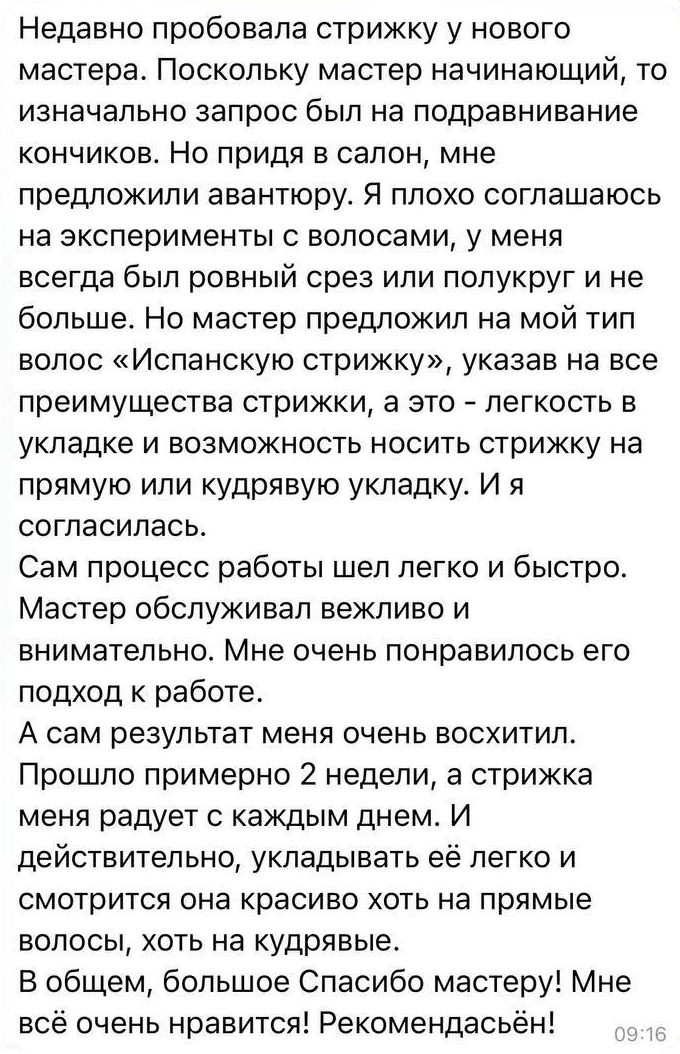 Недавно пробовала стрижку у нового мастера. Поскольку мастер начинающий, то изначально запрос был на подравнивание кончиков. Но придя в салон, мне предложили авантюру. Я плохо соглашаюсь на эксперименты с волосами, у меня всегда был ровный срез или полукруг и не больше. Но мастер предложил на мой тип волос «Испанскую стрижку», указав на все преимущества стрижки, а это - легкость в укладке и возможность носить стрижку на прямую или кудрявую укладку. И я согласилась.
Сам процесс работы шел легко и быстро. Мастер обслуживал вежливо и внимательно. Мне очень понравилось его подход к работе.
А сам результат меня очень восхитил. Прошло примерно 2 недели, а стрижка меня радует с каждым днем. И действительно, укладывать её легко и смотрится она красиво хоть на прямые волосы, хоть на кудрявые.
В общем, большое Спасибо мастеру! Мне всё очень нравится! Рекомендасьён!
09:16